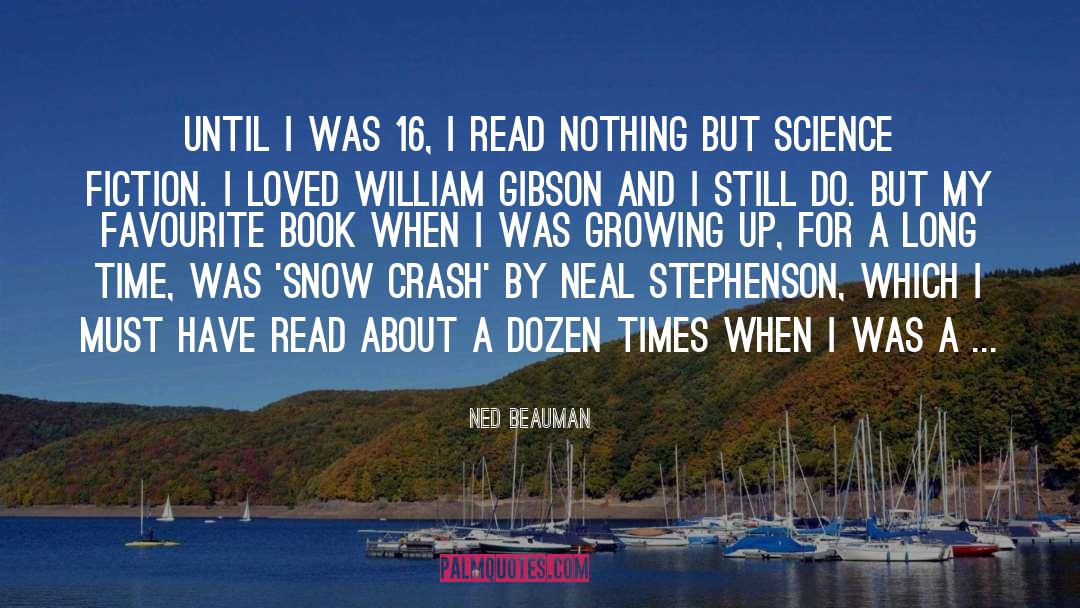 UNTIL I WAS 16, I READ NOTHING BUT SCIENCE FICTION. I LOVED WILLIAM GIBSON AND I STILL DO. BUT MY FAVOURITE BOOK WHEN I WAS GROWING UP, FOR A LONG TIME, WAS 'SNOW CRASH' BY NEAL STEPHENSON, WHICH I MUST HAVE READ ABOUT A DOZEN TIMES WHEN I WAS A ...

NED BEAUMAN

PALMQUOTES.COM